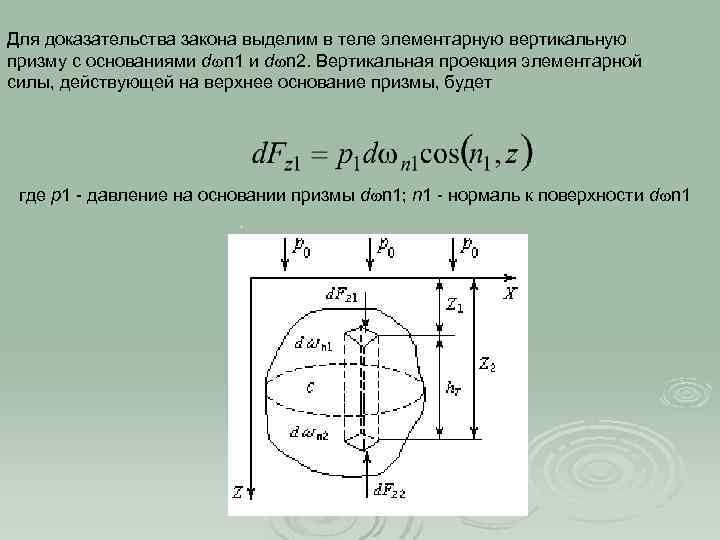 Для доказательства закона выделим в теле элементарную вертикальную призму с основаниями dωn1 и dωn2. Вертикальная проекция элементарной силы, действующей на верхнее основание призмы, будет

$dF_{z1} = p_1 d\omega_{n1} \cos(n_1, z)$

где p1 - давление на основании призмы dωn1; n1 - нормаль к поверхности dωn1

$p_0$
$p_0$
$p_0$
X
$dF_{z1}$
$Z_1$
$d\omega_{n1}$
$Z_2$
C
$h_T$
$d\omega_{n2}$
Z
$dF_{z2}$